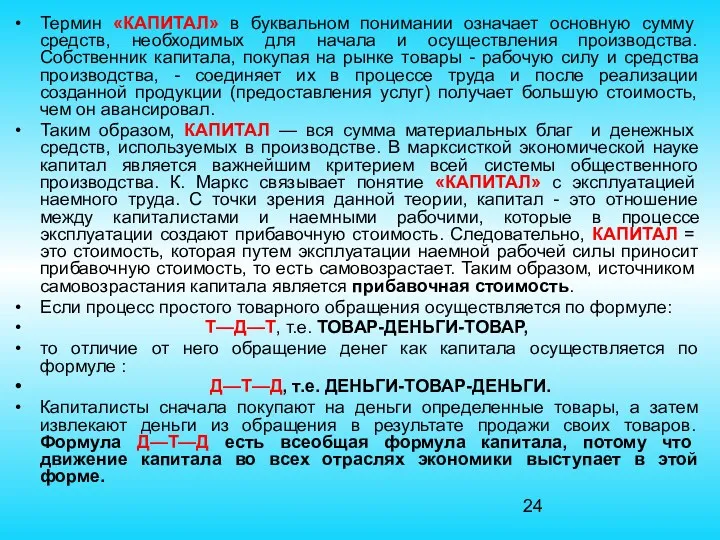 • Термин «КАПИТАЛ» в буквальном понимании означает основную сумму средств, необходимых для начала и осуществления производства. Собственник капитала, покупая на рынке товары - рабочую силу и средства производства, - соединяет их в процессе труда и после реализации созданной продукции (предоставления услуг) получает большую стоимость, чем он авансировал.

• Таким образом, КАПИТАЛ — вся сумма материальных благ и денежных средств, используемых в производстве. В марксисткой экономической науке капитал является важнейшим критерием всей системы общественного производства. К. Маркс связывает понятие «КАПИТАЛ» с эксплуатацией наемного труда. С точки зрения данной теории, капитал - это отношение между капиталистами и наемными рабочими, которые в процессе эксплуатации создают прибавочную стоимость. Следовательно, КАПИТАЛ = это стоимость, которая путем эксплуатации наемной рабочей силы приносит прибавочную стоимость, то есть самовозрастает. Таким образом, источником самовозрастания капитала является прибавочная стоимость.

• Если процесс простого товарного обращения осуществляется по формуле:

• Т—Д—Т, т.е. ТОВАР-ДЕНЬГИ-ТОВАР,

• то отличие от него обращение денег как капитала осуществляется по формуле :

• Д—Т—Д, т.е. ДЕНЬГИ-ТОВАР-ДЕНЬГИ.

• Капиталисты сначала покупают на деньги определенные товары, а затем извлекают деньги из обращения в результате продажи своих товаров. Формула Д—Т—Д есть всеобщая формула капитала, потому что движение капитала во всех отраслях экономики выступает в этой форме.

24